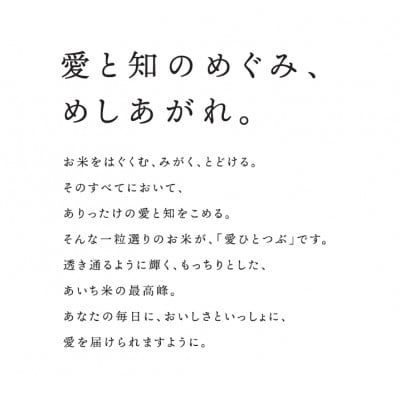 愛と知のめぐみ、
めしあがれ。

お米をはぐくむ、みがく、とどける。
そのすべてにおいて、
ありったけの愛と知をこめる。
そんな一粒選りのお米が、「愛ひとつぶ」です。
透き通るように輝く、もっちりとした、
あいち米の最高峰。
あなたの毎日に、おいしさといっしょに、
愛を届けられますように。